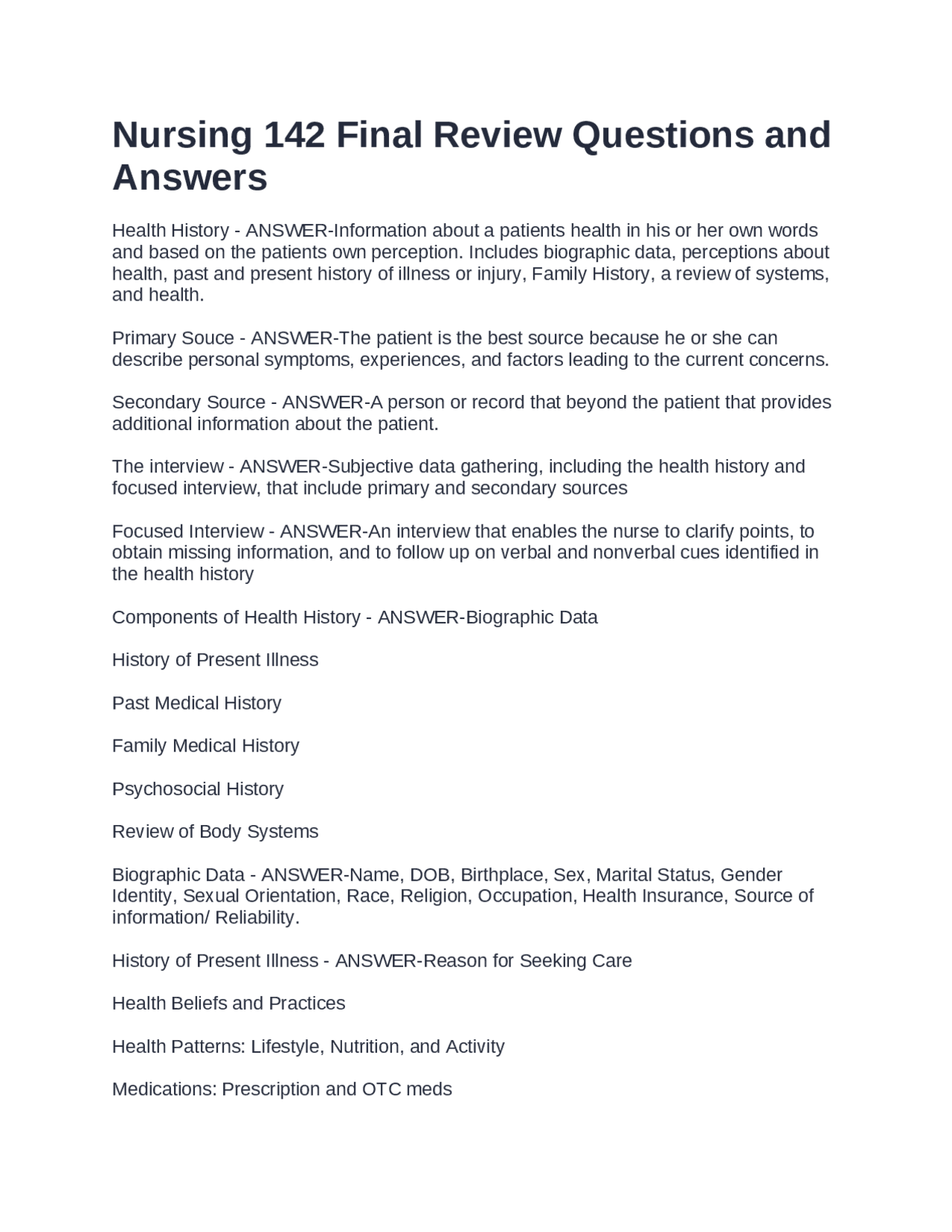 Nursing 142 Final Review Questions and Answers

Health History - ANSWER-Information about a patients health in his or her own words and based on the patients own perception. Includes biographic data, perceptions about health, past and present history of illness or injury, Family History, a review of systems, and health.

Primary Souce - ANSWER-The patient is the best source because he or she can describe personal symptoms, experiences, and factors leading to the current concerns.

Secondary Source - ANSWER-A person or record that beyond the patient that provides additional information about the patient.

The interview - ANSWER-Subjective data gathering, including the health history and focused interview, that include primary and secondary sources

Focused Interview - ANSWER-An interview that enables the nurse to clarify points, to obtain missing information, and to follow up on verbal and nonverbal cues identified in the health history

Components of Health History - ANSWER-Biographic Data

History of Present Illness

Past Medical History

Family Medical History

Psychosocial History

Review of Body Systems

Biographic Data - ANSWER-Name, DOB, Birthplace, Sex, Marital Status, Gender Identity, Sexual Orientation, Race, Religion, Occupation, Health Insurance, Source of information/ Reliability.

History of Present Illness - ANSWER-Reason for Seeking Care

Health Beliefs and Practices

Health Patterns: Lifestyle, Nutrition, and Activity

Medications: Prescription and OTC meds